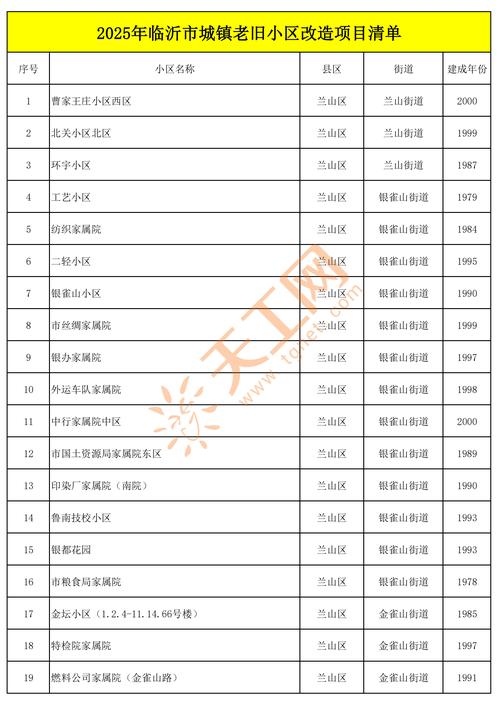 2025年临沂市城镇老旧小区改造项目清单

| 序号 | 小区名称 | 县区 | 街道 | 建成年份 |
|---|---|---|---|---|
| 1 | 曹家王庄小区西区 | 兰山区 | 兰山街道 | 2000 |
| 2 | 北关小区北区 | 兰山区 | 兰山街道 | 1999 |
| 3 | 环宇小区 | 兰山区 | 兰山街道 | 1987 |
| 4 | 工艺小区 | 兰山区 | 银雀山街道 | 1979 |
| 5 | 纺织家属院 | 兰山区 | 银雀山街道 | 1984 |
| 6 | 二轻小区 | 兰山区 | 银雀山街道 | 1995 |
| 7 | 银雀山小区 | 兰山区 | 银雀山街道 | 1990 |
| 8 | 市丝绸家属院 | 兰山区 | 银雀山街道 | 1999 |
| 9 | 银办家属院 | 兰山区 | 银雀山街道 | 1997 |
| 10 | 外运车队家属院 | 兰山区 | 银雀山街道 | 1998 |
| 11 | 中行家属院中区 | 兰山区 | 银雀山街道 | 2000 |
| 12 | 市国土资源局家属院东区 | 兰山区 | 银雀山街道 | 1989 |
| 13 | 印染厂家属院（南院） | 兰山区 | 银雀山街道 | 1990 |
| 14 | 鲁南技校小区 | 兰山区 | 银雀山街道 | 1993 |
| 15 | 银都花园 | 兰山区 | 银雀山街道 | 1993 |
| 16 | 市粮食局家属院 | 兰山区 | 银雀山街道 | 1978 |
| 17 | 金坛小区（1.2.4-11.14.66号楼） | 兰山区 | 金雀山街道 | 1985 |
| 18 | 特检院家属院 | 兰山区 | 金雀山街道 | 1997 |
| 19 | 燃料公司家属院（金雀山路） | 兰山区 | 金雀山街道 | 1991 |

天工网
www.tgnet.com